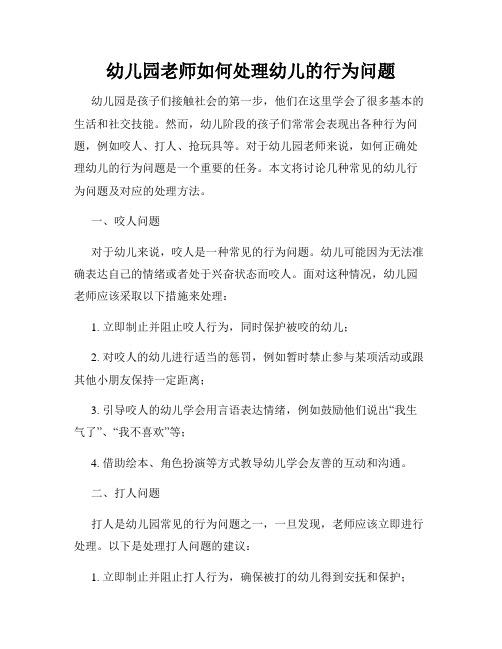 幼儿园老师如何处理幼儿的行为问题

幼儿园是孩子们接触社会的第一步，他们在这里学会了很多基本的生活和社交技能。然而，幼儿阶段的孩子们常常会表现出各种行为问题，例如咬人、打人、抢玩具等。对于幼儿园老师来说，如何正确处理幼儿的行为问题是一个重要的任务。本文将讨论几种常见的幼儿行为问题及对应的处理方法。

一、咬人问题

对于幼儿来说，咬人是一种常见的行为问题。幼儿可能因为无法准确表达自己的情绪或者处于兴奋状态而咬人。面对这种情况，幼儿园老师应该采取以下措施来处理：

1. 立即制止并阻止咬人行为，同时保护被咬的幼儿；

2. 对咬人的幼儿进行适当的惩罚，例如暂时禁止参与某项活动或跟其他小朋友保持一定距离；

3. 引导咬人的幼儿学会用言语表达情绪，例如鼓励他们说出“我生气了”、“我不喜欢”等；

4. 借助绘本、角色扮演等方式教导幼儿学会友善的互动和沟通。

二、打人问题

打人是幼儿园常见的行为问题之一，一旦发现，老师应该立即进行处理。以下是处理打人问题的建议：

1. 立即制止并阻止打人行为，确保被打的幼儿得到安抚和保护；